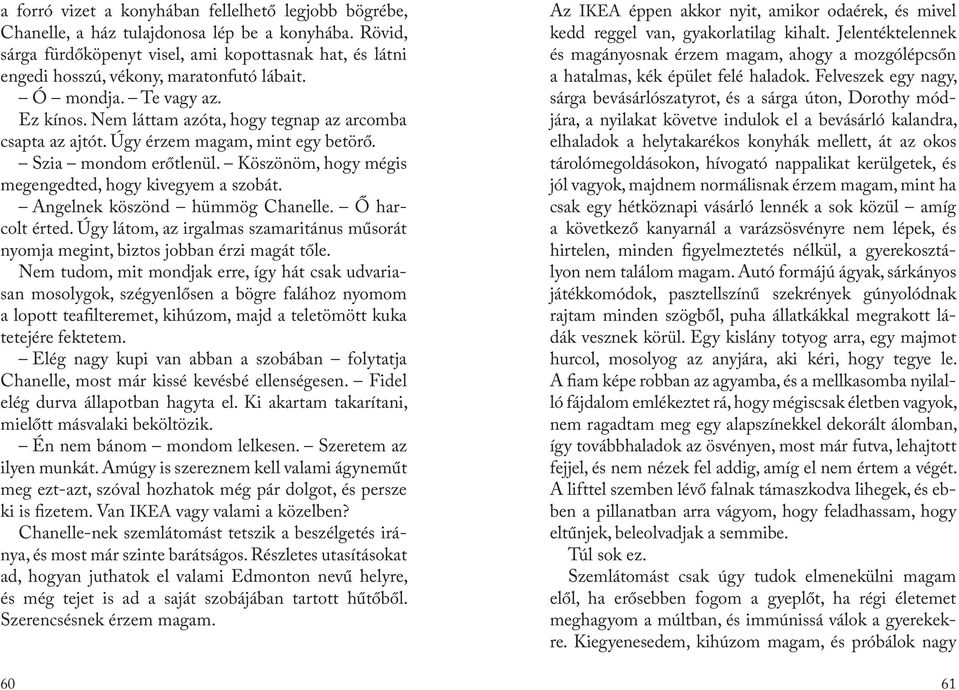 a forró vizet a konyhában fellelhető legjobb bögrébe, Chanelle, a ház tulajdonosa lép be a konyhába. Rövid, sárga fürdőköpenyt visel, ami kopottasnak hat, és látni engedi hosszú, vékony, maratonfutó lábait.

– Ó – mondja. – Te vagy az.

Ez kínos. Nem láttam azóta, hogy tegnap az arcomba csapta az ajtót. Úgy érzem magam, mint egy betörő.

– Szia – mondom erőtlenül. – Köszönöm, hogy mégis megengedted, hogy kivegyem a szobát.

– Angelnek köszönd – hümmög Chanelle. – Ő harcolt érted. Úgy látom, az irgalmas szamaritánus műsorát nyomja megint, biztos jobban érzi magát tőle.

Nem tudom, mit mondjak erre, így hát csak udvariasan mosolygok, szégyenlősen a bögre falához nyomom a lopott teafilteremet, kihúzom, majd a teletömött kuka tetejére fektetem.

– Elég nagy kupi van abban a szobában – folytatja Chanelle, most már kissé kevésbé ellenségesen. – Fidel elég durva állapotban hagyta el. Ki akartam takarítani, mielőtt másvalaki beköltözik.

– Én nem bánom – mondom lelkesen. – Szeretem az ilyen munkát. Amúgy is szereznem kell valami ágyneműt meg ezt-azt, szóval hozhatok még pár dolgot, és persze ki is fizetem. Van IKEA vagy valami a közelben?

Chanelle-nek szemlátomást tetszik a beszélgetés iránya, és most már szinte barátságos. Részletes utasításokat ad, hogyan juthatok el valami Edmonton nevű helyre, és még tejet is ad a saját szobájában tartott hűtőből. Szerencsésnek érzem magam.

60

Az IKEA éppen akkor nyit, amikor odaérek, és mivel kedd reggel van, gyakorlatilag kihalt. Jelentéktelennek és magányosnak érzem magam, ahogy a mozgólépcsőn a hatalmas, kék épület felé haladok. Felveszek egy nagy, sárga bevásárlószatyrot, és a sárga úton, Dorothy módjára, a nyilakat követve indulok el a bevásárló kalandra, elhaladok a helytakarékos konyhák mellett, át az okos tárolómegoldásokon, hívogató nappalikat kerülgetek, és jól vagyok, majdnem normálisnak érzem magam, mint ha csak egy hétköznapi vásárló lennék a sok közül – amíg a következő kanyarnál a varázsösvényre nem lépek, és hirtelen, minden figyelmeztetés nélkül, a gyerekosztályon nem találom magam. Autó formájú ágyak, sárkányos játékkomódok, pasztellszínű szekrények gúnyolódnak rajtam minden szögből, puha állatkákkal megrakott ládák vesznek körül. Egy kislány totyog arra, egy majmot hurcol, mosolyog az anyjára, aki kéri, hogy tegye le. A fiam képe robban az agyamba, és a mellkasomba nyilalló fájdalom emlékeztet rá, hogy mégiscsak életben vagyok, nem ragadtam meg egy alapszínekkel dekorált álomban, így továbbhaladok az ösvényen, most már futva, lehajtott fejjel, és nem nézek fel addig, amíg el nem értem a végét. A lifttel szemben lévő falnak támaszkodva lihegek, és ebben a pillanatban arra vágyom, hogy feladhassam, hogy eltűnjek, beleolvadjak a semmibe.

Túl sok ez.

Szemlátomást csak úgy tudok elmenekülni magam elől, ha erősebben fogom a gyeplőt, ha régi életemet meghagyom a múltban, és immúnissá válok a gyerekekre. Kiegyenesedem, kihúzom magam, és próbálok nagy

61